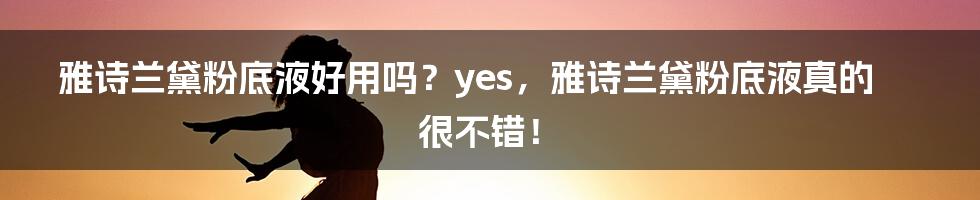 雅诗兰黛粉底液好用吗？yes，雅诗兰黛粉底液真的很不错！